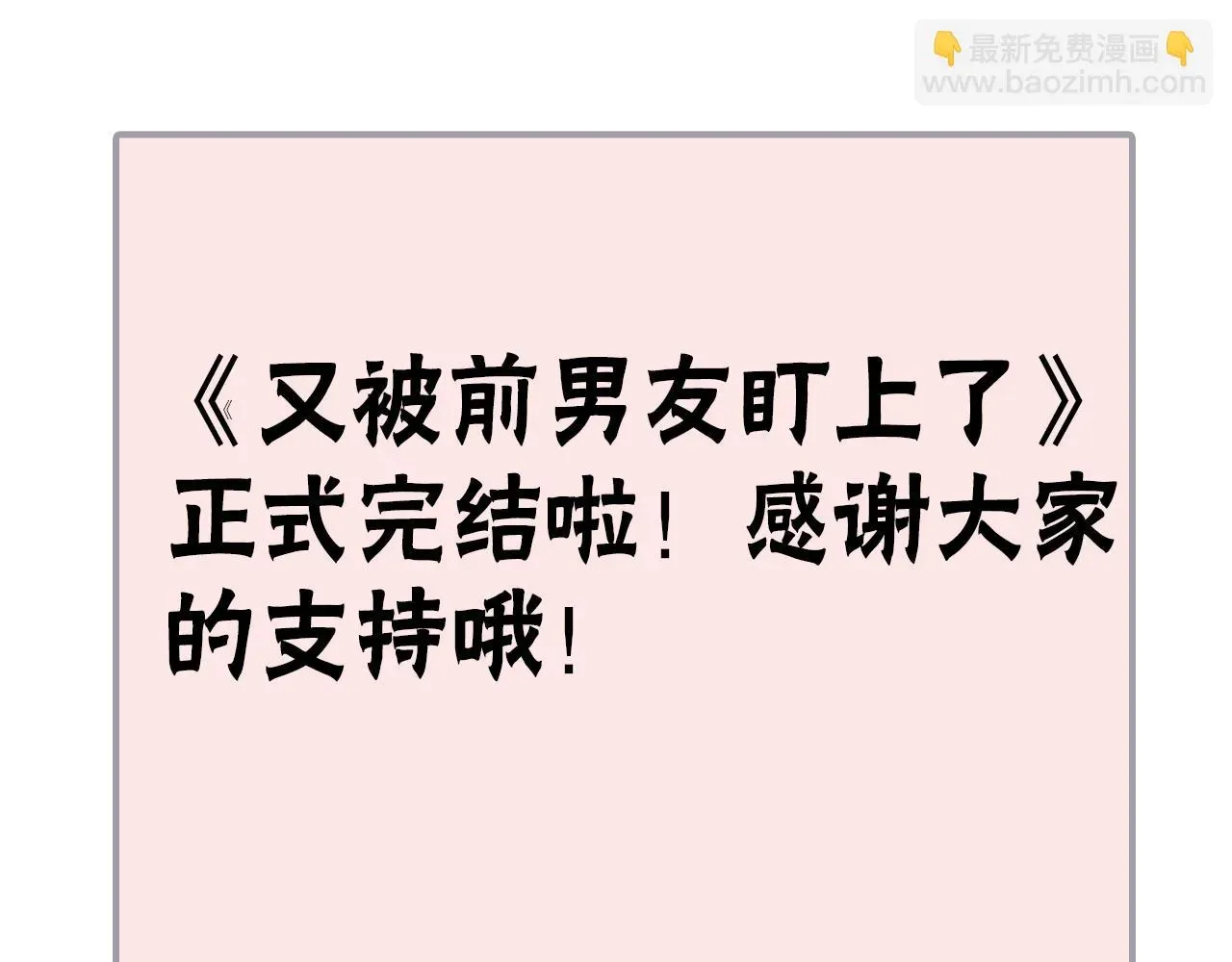 👇最新免费漫画👇
www.baozimh.com

《又被前男友盯上了》正式完结啦！感谢大家的支持哦！